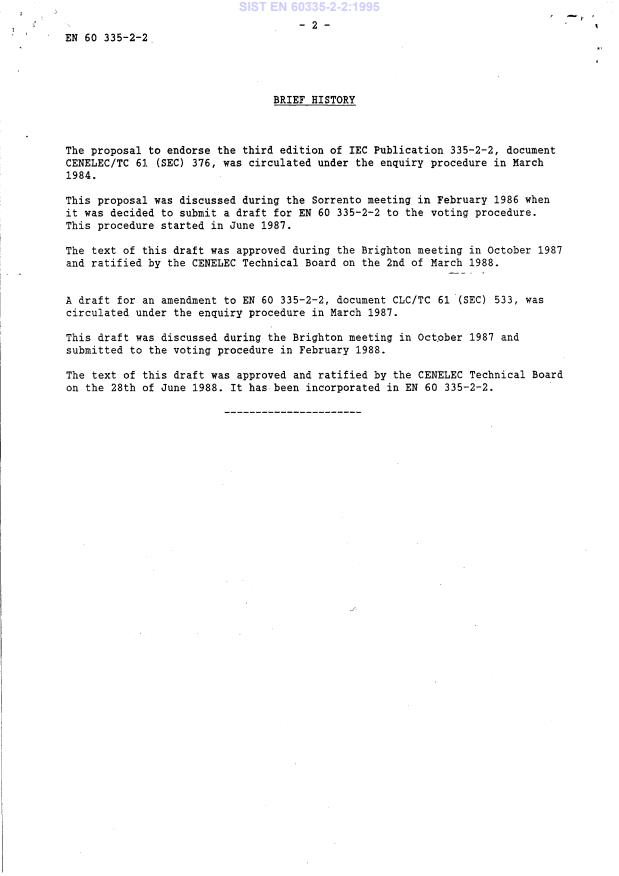 SIST EN 60335-2-2:1995

- 2 -

EN 60 335-2-2

BRIEF HISTORY

The proposal to endorse the third edition of IEC Publication 335-2-2, document CENELEC/TC 61 (SEC) 376, was circulated under the enquiry procedure in March 1984.

This proposal was discussed during the Sorrento meeting in February 1986 when it was decided to submit a draft for EN 60 335-2-2 to the voting procedure. This procedure started in June 1987.

The text of this draft was approved during the Brighton meeting in October 1987 and ratified by the CENELEC Technical Board on the 2nd of March 1988.

A draft for an amendment to EN 60 335-2-2, document CLC/TC 61 (SEC) 533, was circulated under the enquiry procedure in March 1987.

This draft was discussed during the Brighton meeting in October 1987 and submitted to the voting procedure in February 1988.

The text of this draft was approved and ratified by the CENELEC Technical Board on the 28th of June 1988. It has been incorporated in EN 60 335-2-2.

----------------------